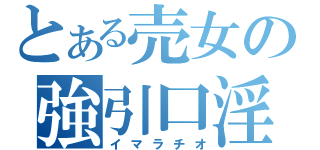 とある売女の
強引口淫
イマラチオ